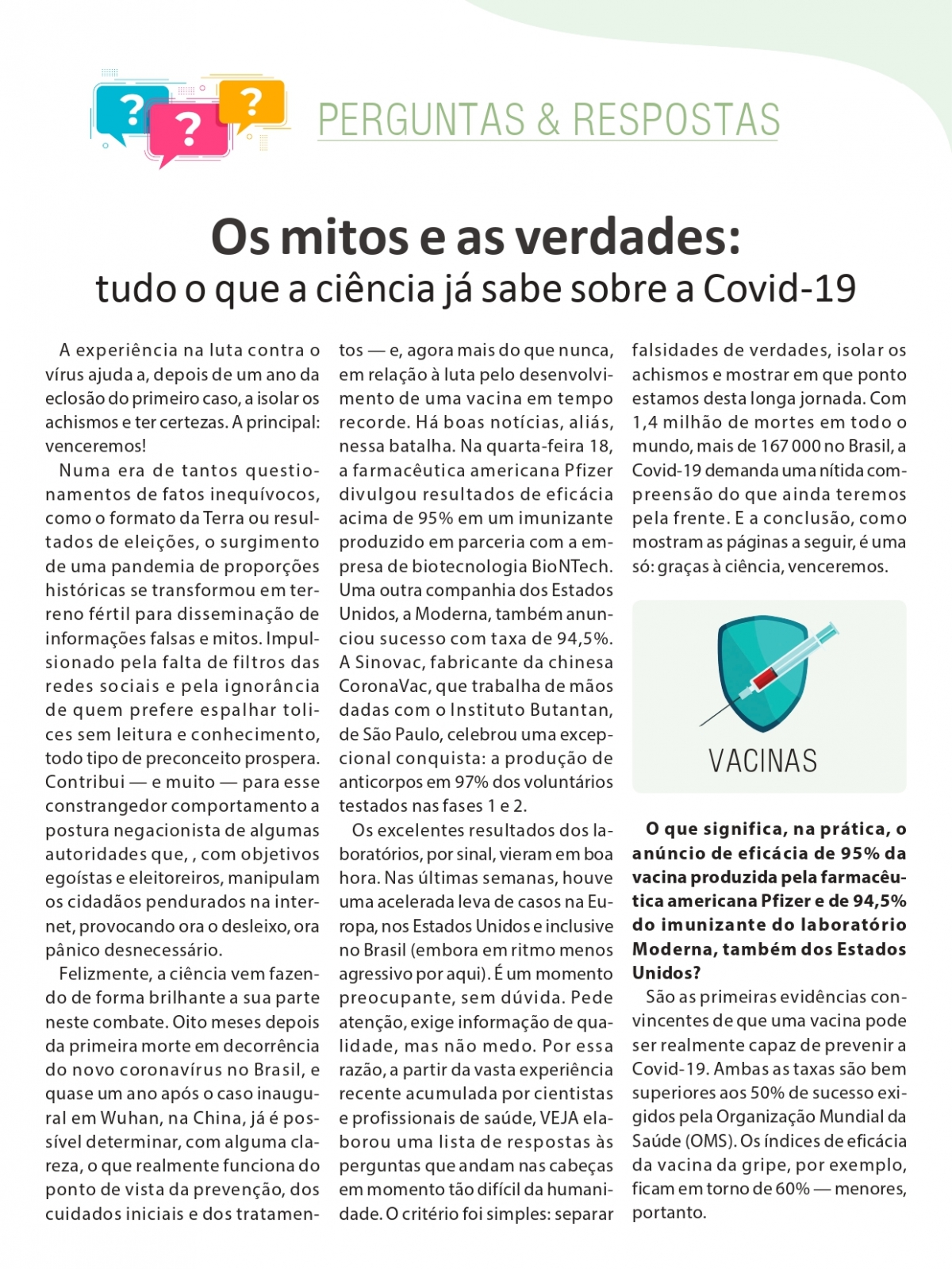 ?
?
?
PERGUNTAS & RESPOSTAS

Os mitos e as verdades:
tudo o que a ciência já sabe sobre a Covid-19

A experiência na luta contra o vírus ajuda a, depois de um ano da eclosão do primeiro caso, a isolar os achismos e ter certezas. A principal: venceremos!

Numa era de tantos questionamentos de fatos inequívocos, como o formato da Terra ou resultados de eleições, o surgimento de uma pandemia de proporções históricas se transformou em terreno fértil para disseminação de informações falsas e mitos. Impulsionado pela falta de filtros das redes sociais e pela ignorância de quem prefere espalhar tolices sem leitura e conhecimento, todo tipo de preconceito prospera. Contribui — e muito — para esse constrangedor comportamento a postura negacionista de algumas autoridades que, , com objetivos egoístas e eleitoreiros, manipulam os cidadãos pendurados na internet, provocando ora o desleixo, ora pânico desnecessário.

Felizmente, a ciência vem fazendo de forma brilhante a sua parte neste combate. Oito meses depois da primeira morte em decorrência do novo coronavírus no Brasil, e quase um ano após o caso inaugural em Wuhan, na China, já é possível determinar, com alguma clareza, o que realmente funciona do ponto de vista da prevenção, dos cuidados iniciais e dos tratamentos — e, agora mais do que nunca, em relação à luta pelo desenvolvimento de uma vacina em tempo recorde. Há boas notícias, aliás, nessa batalha. Na quarta-feira 18, a farmacêutica americana Pfizer divulgou resultados de eficácia acima de 95% em um imunizante produzido em parceria com a empresa de biotecnologia BioNTech. Uma outra companhia dos Estados Unidos, a Moderna, também anunciou sucesso com taxa de 94,5%. A Sinovac, fabricante da chinesa CoronaVac, que trabalha de mãos dadas com o Instituto Butantan, de São Paulo, celebrou uma excepcional conquista: a produção de anticorpos em 97% dos voluntários testados nas fases 1 e 2.

Os excelentes resultados dos laboratórios, por sinal, vieram em boa hora. Nas últimas semanas, houve uma acelerada leva de casos na Europa, nos Estados Unidos e inclusive no Brasil (embora em ritmo menos agressivo por aqui). É um momento preocupante, sem dúvida. Pede atenção, exige informação de qualidade, mas não medo. Por essa razão, a partir da vasta experiência recente acumulada por cientistas e profissionais de saúde, VEJA elaborou uma lista de respostas às perguntas que andam nas cabeças em momento tão difícil da humanidade. O critério foi simples: separar falsidades de verdades, isolar os achismos e mostrar em que ponto estamos desta longa jornada. Com 1,4 milhão de mortes em todo o mundo, mais de 167 000 no Brasil, a Covid-19 demanda uma nítida compreensão do que ainda teremos pela frente. E a conclusão, como mostram as páginas a seguir, é uma só: graças à ciência, venceremos.

VACINAS

O que significa, na prática, o anúncio de eficácia de 95% da vacina produzida pela farmacêutica americana Pfizer e de 94,5% do imunizante do laboratório Moderna, também dos Estados Unidos?

São as primeiras evidências convincentes de que uma vacina pode ser realmente capaz de prevenir a Covid-19. Ambas as taxas são bem superiores aos 50% de sucesso exigidos pela Organização Mundial da Saúde (OMS). Os índices de eficácia da vacina da gripe, por exemplo, ficam em torno de 60% — menores, portanto.